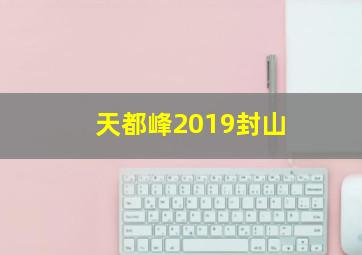 天都峰2019封山